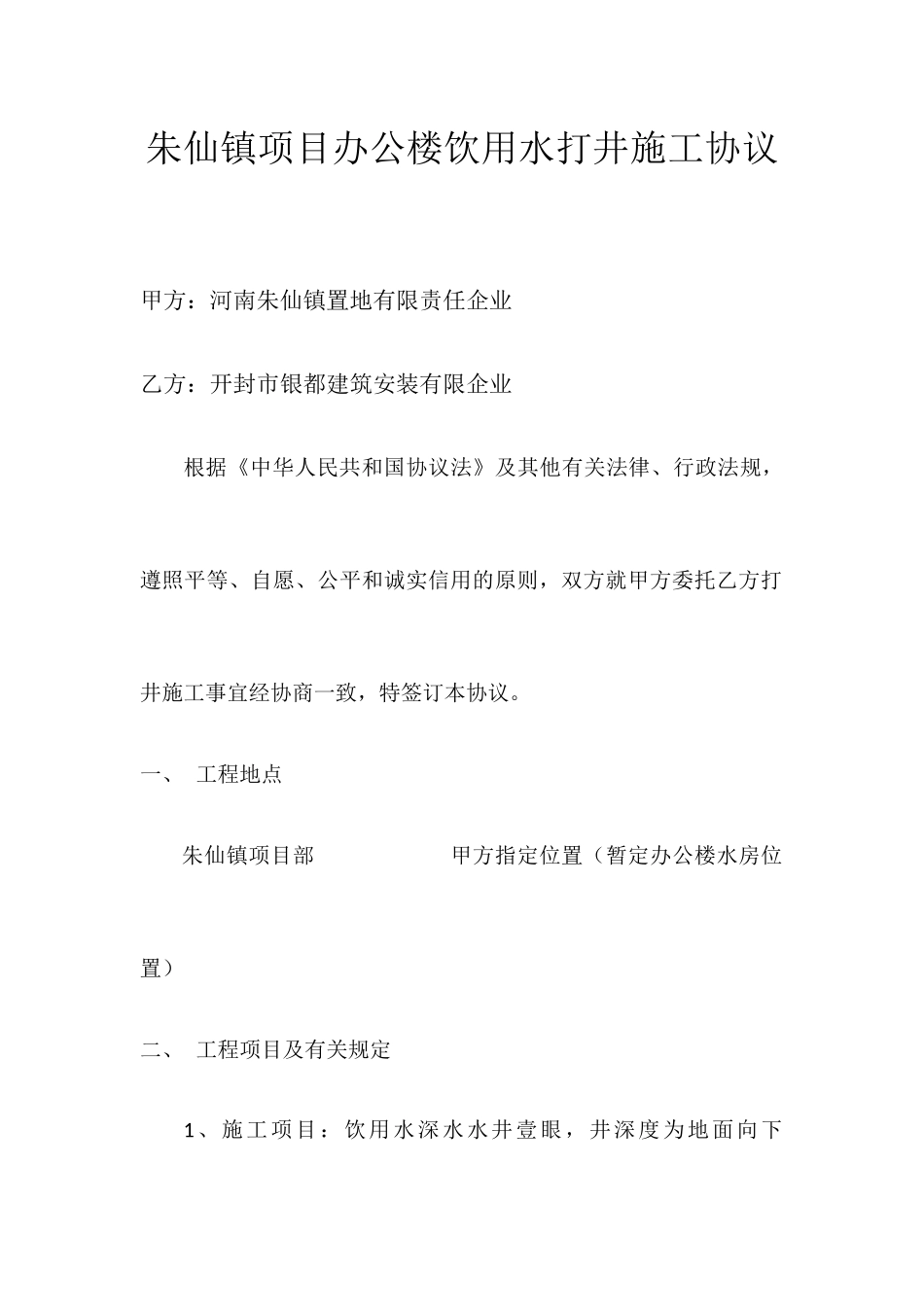 朱仙镇项目办公楼饮用水打井施工协议

甲方：河南朱仙镇置地有限责任企业

乙方：开封市银都建筑安装有限企业

根据《中华人民共和国协议法》及其他有关法律、行政法规，遵照平等、自愿、公平和诚实信用的原则，双方就甲方委托乙方打井施工事宜经协商一致，特签订本协议。

一、 工程地点

朱仙镇项目部　　　　　　甲方指定位置（暂定办公楼水房位置）

二、 工程项目及有关规定

1、施工项目：饮用水深水水井壹眼，井深度为地面向下